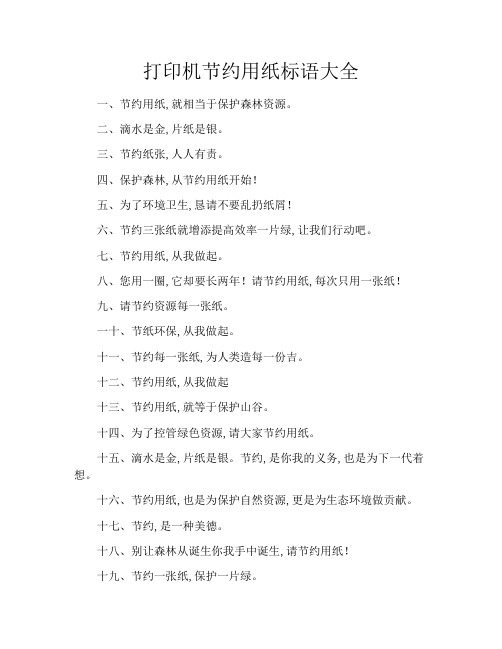 打印机节约用纸标语大全

一、节约用纸,就相当于保护森林资源。

二、滴水是金,片纸是银。

三、节约纸张,人人有责。

四、保护森林,从节约用纸开始!

五、为了环境卫生,恳请不要乱扔纸屑!

六、节约三张纸就增添提高效率一片绿,让我们行动吧。

七、节约用纸,从我做起。

八、您用一圈,它却要长两年!请节约用纸,每次只用一张纸!

九、请节约资源每一张纸。

一十、节纸环保,从我做起。

十一、节约每一张纸,为人类造每一份吉。

十二、节约用纸,从我做起

十三、节约用纸,就等于保护山谷。

十四、为了控管绿色资源,请大家节约用纸。

十五、滴水是金,片纸是银。节约,是你我的义务,也是为下一代着想。

十六、节约用纸,也是为保护自然资源,更是为生态环境做贡献。

十七、节约,是一种美德。

十八、别让森林从诞生你我手中诞生,请节约用纸!

十九、节约一张纸,保护一片绿。